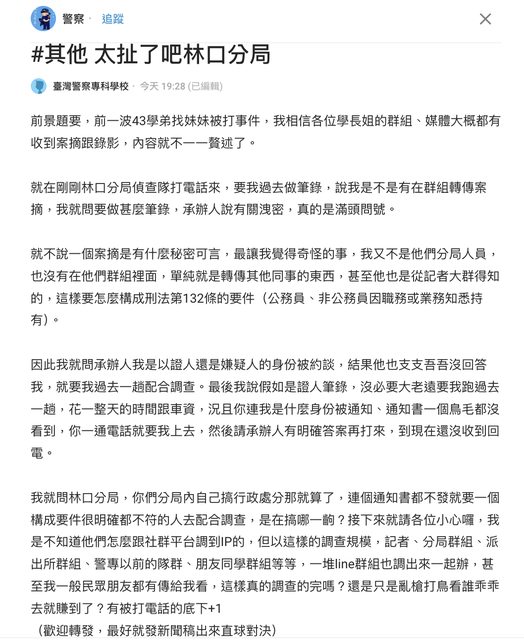 警察 · 追蹤

#其他 太扯了吧林口分局

臺灣警察專科學校 · 今天 19:28 (已編輯)

前景題要，前一波43學弟找妹妹被打事件，我相信各位學長姐的群組、媒體大概都有收到案摘跟錄影，內容就不一一贅述了。

就在剛剛林口分局偵查隊打電話來，要我過去做筆錄，說我是不是有在群組轉傳案摘，我就問要做甚麼筆錄，承辦人說有關洩密，真的是滿頭問號。

就不說一個案摘是有什麼秘密可言，最讓我覺得奇怪的事，我又不是他們分局人員，也沒有在他們群組裡面，單純就是轉傳其他同事的東西，甚至他也是從記者大群得知的，這樣要怎麼構成刑法第132條的要件（公務員、非公務員因職務或業務知悉持有）。

因此我就問承辦人我是以證人還是嫌疑人的身份被約談，結果他也支支吾吾沒回答我，就要我過去一趟配合調查。最後我說假如是證人筆錄，沒必要大老遠要我跑過去一趟，花一整天的時間跟車資，況且你連我是什麼身份被通知、通知書一個鳥毛都沒看到，你一通電話就要我上去，然後請承辦人有明確答案再打來，到現在還沒收到回電。

我就問林口分局，你們分局內自己搞行政處分那就算了，連個通知書都不發就要一個構成要件很明確都不符的人去配合調查，是在搞哪一齣？接下來就請各位小心囉，我是不知道他們怎麼跟社群平台調到IP的，但以這樣的調查規模，記者、分局群組、派出所群組、警專以前的隊群、朋友同學群組等等，一堆line群組也調出來一起辦，甚至我一般民眾朋友都有傳給我看，這樣真的調查的完嗎？還是只是亂槍打鳥看誰乖乖去就賺到了？有被打電話的底下+1
（歡迎轉發，最好就發新聞稿出來直球對決）